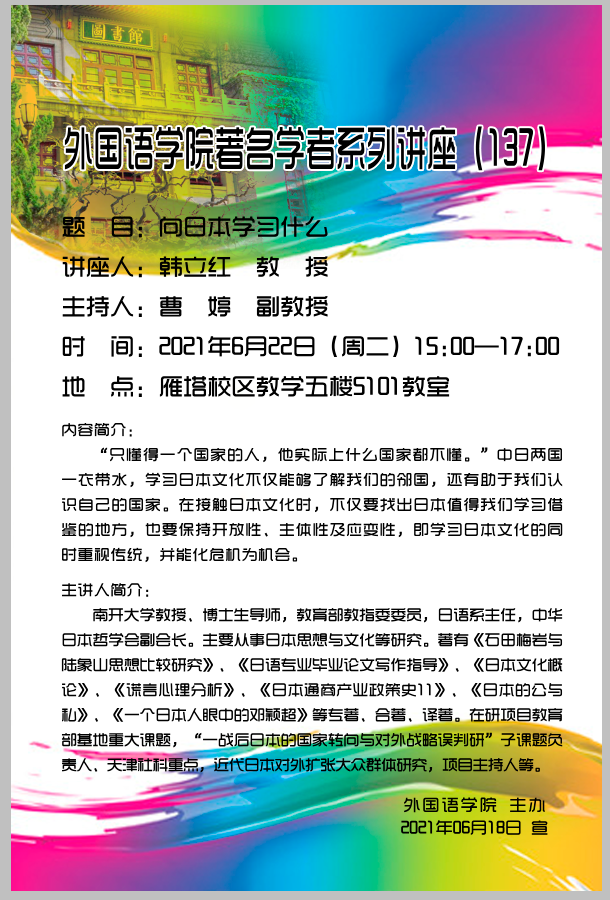 圖書館

外国语学院著名学者系列讲座（137）

题　目：向日本学习什么

讲座人：韩立红　教　授

主持人：曹　婷　副教授

时　间：2021年6月22日（周二）15:00—17:00

地　点：雁塔校区教学五楼5101教室

内容简介：

“只懂得一个国家的人，他实际上什么国家都不懂。”中日两国一衣带水，学习日本文化不仅能够了解我们的邻国，还有助于我们认识自己的国家。在接触日本文化时，不仅要找出日本值得我们学习借鉴的地方，也要保持开放性、主体性及应变性，即学习日本文化的同时重视传统，并能化危机为机会。

主讲人简介：

南开大学教授、博士生导师，教育部教指委委员，日语系主任，中华日本哲学会副会长。主要从事日本思想与文化等研究。著有《石田梅岩与陆象山思想比较研究》、《日语专业毕业论文写作指导》、《日本文化概论》、《谎言心理分析》、《日本通商产业政策史11》、《日本的公与私》、《一个日本人眼中的邓颖超》等专著、合著、译著。在研项目教育部基地重大课题，“一战后日本的国家转向与对外战略误判研”子课题负责人、天津社科重点，近代日本对外扩张大众群体研究，项目主持人等。

外国语学院　主办

2021年06月18日　宣